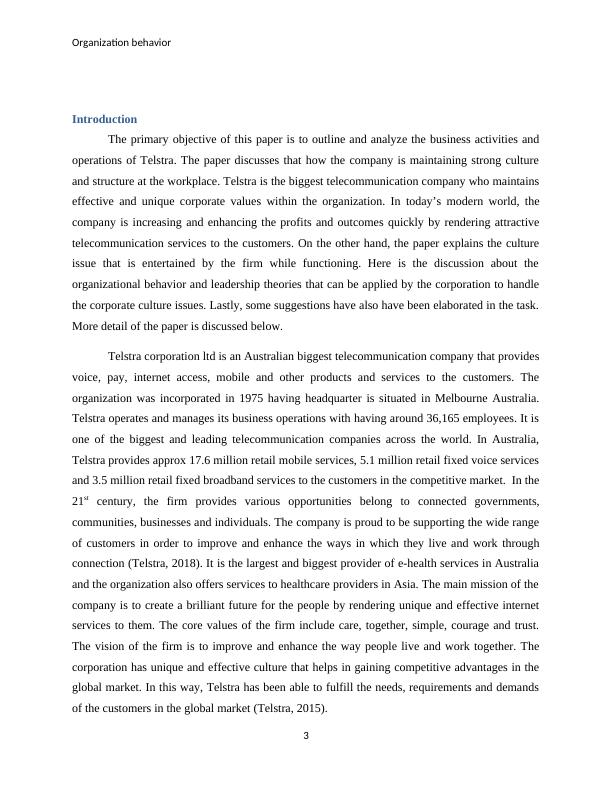 Organization behavior

Introduction

The primary objective of this paper is to outline and analyze the business activities and operations of Telstra. The paper discusses that how the company is maintaining strong culture and structure at the workplace. Telstra is the biggest telecommunication company who maintains effective and unique corporate values within the organization. In today's modern world, the company is increasing and enhancing the profits and outcomes quickly by rendering attractive telecommunication services to the customers. On the other hand, the paper explains the culture issue that is entertained by the firm while functioning. Here is the discussion about the organizational behavior and leadership theories that can be applied by the corporation to handle the corporate culture issues. Lastly, some suggestions have also have been elaborated in the task. More detail of the paper is discussed below.

Telstra corporation ltd is an Australian biggest telecommunication company that provides voice, pay, internet access, mobile and other products and services to the customers. The organization was incorporated in 1975 having headquarter is situated in Melbourne Australia. Telstra operates and manages its business operations with having around 36,165 employees. It is one of the biggest and leading telecommunication companies across the world. In Australia, Telstra provides approx 17.6 million retail mobile services, 5.1 million retail fixed voice services and 3.5 million retail fixed broadband services to the customers in the competitive market. In the 21$^{st}$ century, the firm provides various opportunities belong to connected governments, communities, businesses and individuals. The company is proud to be supporting the wide range of customers in order to improve and enhance the ways in which they live and work through connection (Telstra, 2018). It is the largest and biggest provider of e-health services in Australia and the organization also offers services to healthcare providers in Asia. The main mission of the company is to create a brilliant future for the people by rendering unique and effective internet services to them. The core values of the firm include care, together, simple, courage and trust. The vision of the firm is to improve and enhance the way people live and work together. The corporation has unique and effective culture that helps in gaining competitive advantages in the global market. In this way, Telstra has been able to fulfill the needs, requirements and demands of the customers in the global market (Telstra, 2015).

3